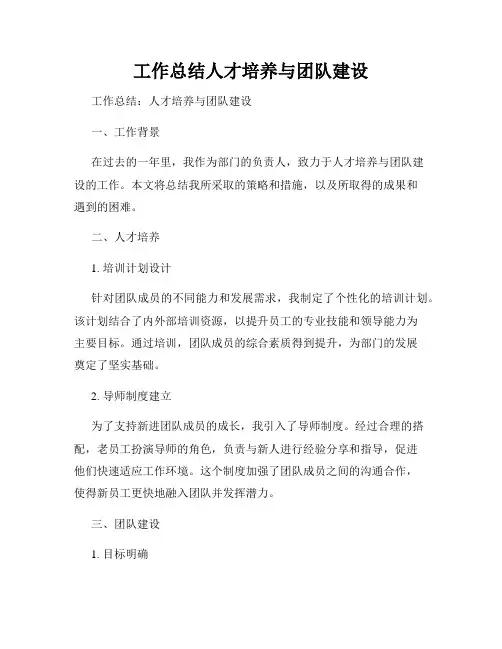 工作总结人才培养与团队建设

工作总结：人才培养与团队建设

一、工作背景

在过去的一年里，我作为部门的负责人，致力于人才培养与团队建设的工作。本文将总结我所采取的策略和措施，以及所取得的成果和遇到的困难。

二、人才培养

1. 培训计划设计

针对团队成员的不同能力和发展需求，我制定了个性化的培训计划。该计划结合了内外部培训资源，以提升员工的专业技能和领导能力为主要目标。通过培训，团队成员的综合素质得到提升，为部门的发展奠定了坚实基础。

2. 导师制度建立

为了支持新进团队成员的成长，我引入了导师制度。经过合理的搭配，老员工扮演导师的角色，负责与新人进行经验分享和指导，促进他们快速适应工作环境。这个制度加强了团队成员之间的沟通合作，使得新员工更快地融入团队并发挥潜力。

三、团队建设

1. 目标明确